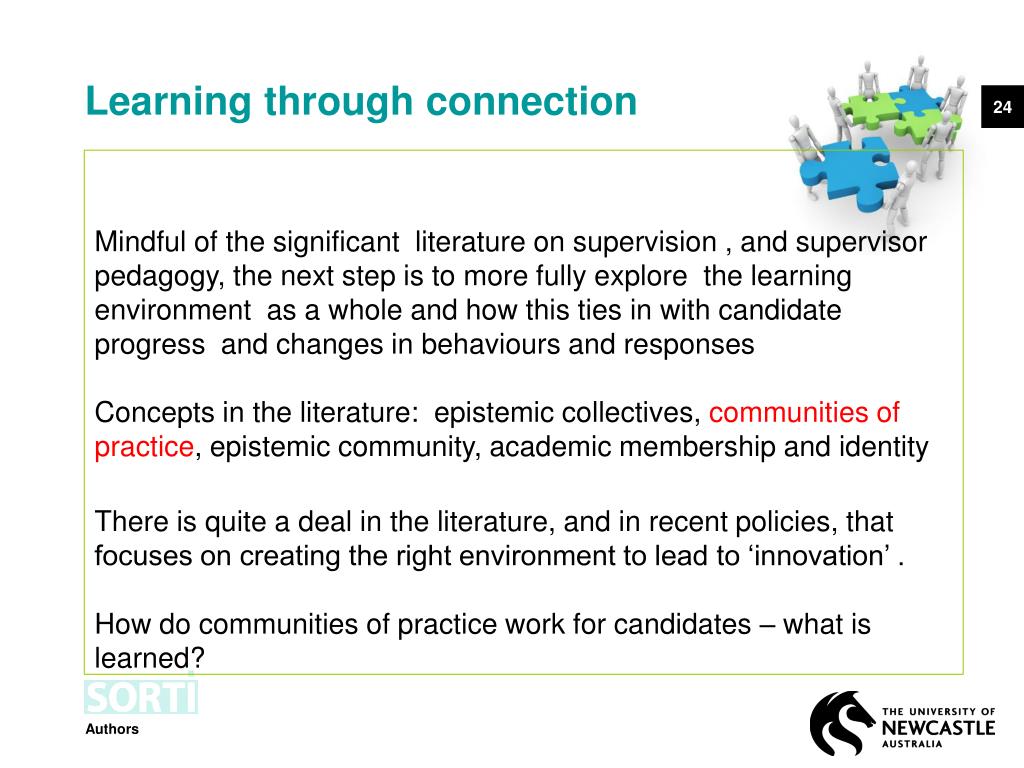 Learning through connection

24

Mindful of the significant literature on supervision , and supervisor pedagogy, the next step is to more fully explore the learning environment as a whole and how this ties in with candidate progress and changes in behaviours and responses

Concepts in the literature: epistemic collectives, communities of practice, epistemic community, academic membership and identity

There is quite a deal in the literature, and in recent policies, that focuses on creating the right environment to lead to ‘innovation’ .

How do communities of practice work for candidates – what is learned?

SORTI

Authors

THE UNIVERSITY OF NEWCASTLE AUSTRALIA